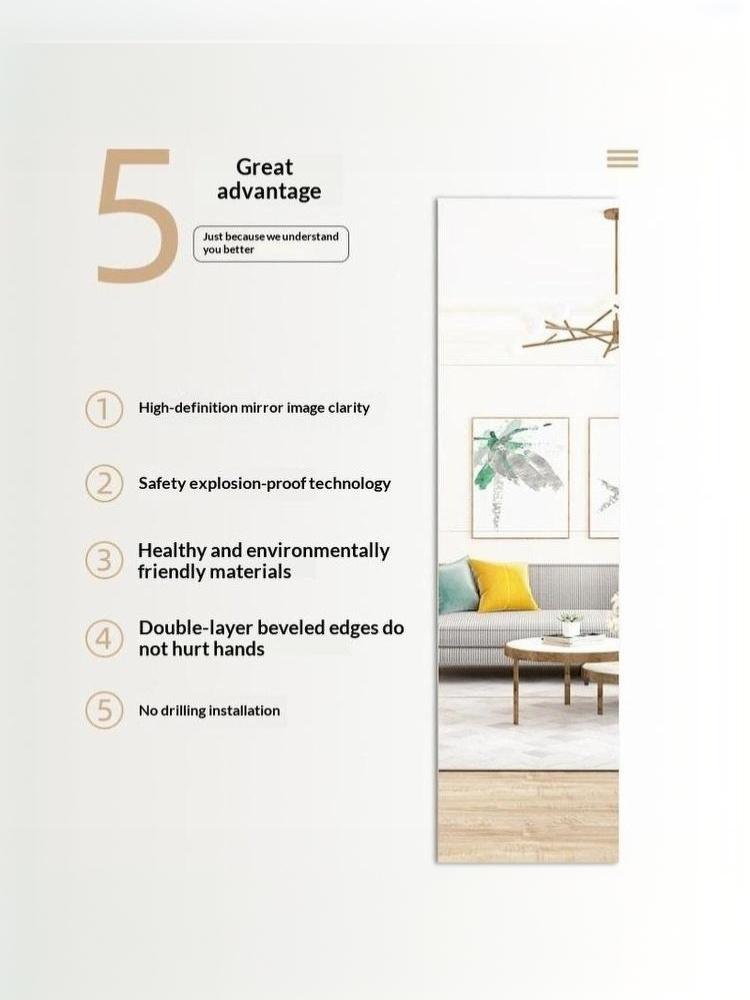 5 Great advantage

Just because we understand you better

1 High-definition mirror image clarity

2 Safety explosion-proof technology

3 Healthy and environmentally friendly materials

4 Double-layer beveled edges do not hurt hands

5 No drilling installation